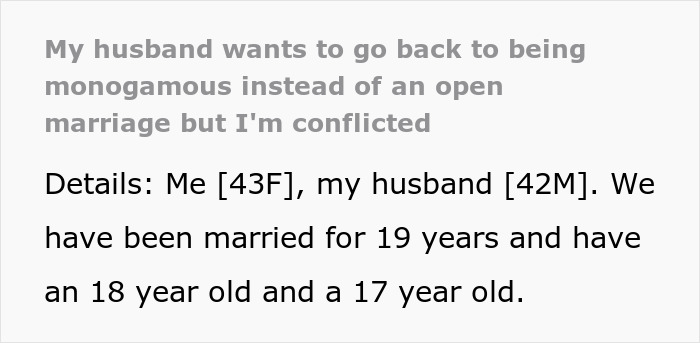 My husband wants to go back to being monogamous instead of an open marriage but I'm conflicted

Details: Me [43F], my husband [42M]. We have been married for 19 years and have an 18 year old and a 17 year old.